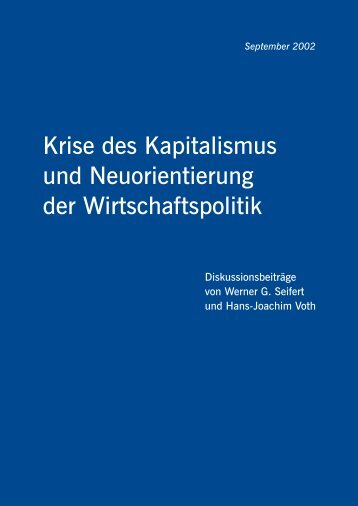 September 2002

Krise des Kapitalismus und Neuorientierung der Wirtschaftspolitik

Diskussionsbeiträge von Werner G. Seifert und Hans-Joachim Voth